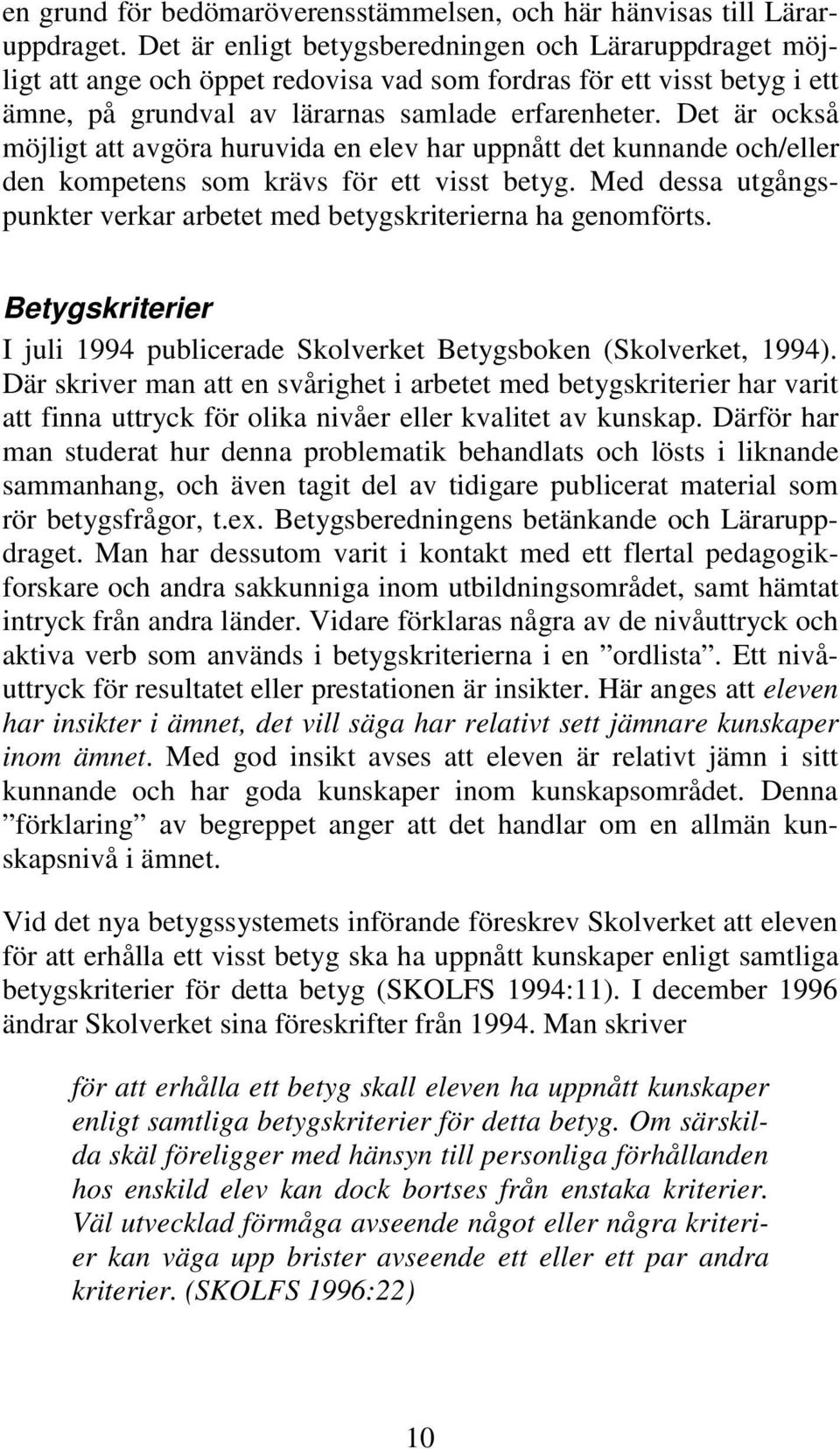 en grund för bedömaröverensstämmelsen, och här hänvisas till Läraruppdraget. Det är enligt betygsberedningen och Läraruppdraget möjligt att ange och öppet redovisa vad som fordras för ett visst betyg i ett ämne, på grundval av lärarnas samlade erfarenheter. Det är också möjligt att avgöra huruvida en elev har uppnått det kunnande och/eller den kompetens som krävs för ett visst betyg. Med dessa utgångspunkter verkar arbetet med betygskriterierna ha genomförts.

Betygskriterier

I juli 1994 publicerade Skolverket Betygsboken (Skolverket, 1994). Där skriver man att en svårighet i arbetet med betygskriterier har varit att finna uttryck för olika nivåer eller kvalitet av kunskap. Därför har man studerat hur denna problematik behandlats och lösts i liknande sammanhang, och även tagit del av tidigare publicerat material som rör betygsfrågor, t.ex. Betygsberedningens betänkande och Läraruppdraget. Man har dessutom varit i kontakt med ett flertal pedagogikforskare och andra sakkunniga inom utbildningsområdet, samt hämtat intryck från andra länder. Vidare förklaras några av de nivåuttryck och aktiva verb som används i betygskriterierna i en ”ordlista”. Ett nivåuttryck för resultatet eller prestationen är insikter. Här anges att eleven har insikter i ämnet, det vill säga har relativt sett jämnare kunskaper inom ämnet. Med god insikt avses att eleven är relativt jämn i sitt kunnande och har goda kunskaper inom kunskapsområdet. Denna ”förklaring” av begreppet anger att det handlar om en allmän kunskapsnivå i ämnet.

Vid det nya betygssystemets införande föreskrev Skolverket att eleven för att erhålla ett visst betyg ska ha uppnått kunskaper enligt samtliga betygskriterier för detta betyg (SKOLFS 1994:11). I december 1996 ändrar Skolverket sina föreskrifter från 1994. Man skriver

för att erhålla ett betyg skall eleven ha uppnått kunskaper enligt samtliga betygskriterier för detta betyg. Om särskilda skäl föreligger med hänsyn till personliga förhållanden hos enskild elev kan dock bortses från enstaka kriterier. Väl utvecklad förmåga avseende något eller några kriterier kan väga upp brister avseende ett eller ett par andra kriterier. (SKOLFS 1996:22)

10